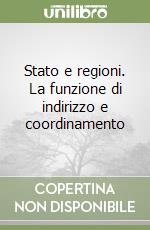 unilibro

Stato e regioni. La funzione di indirizzo e coordinamento

COPERTINA NON DISPONIBILE